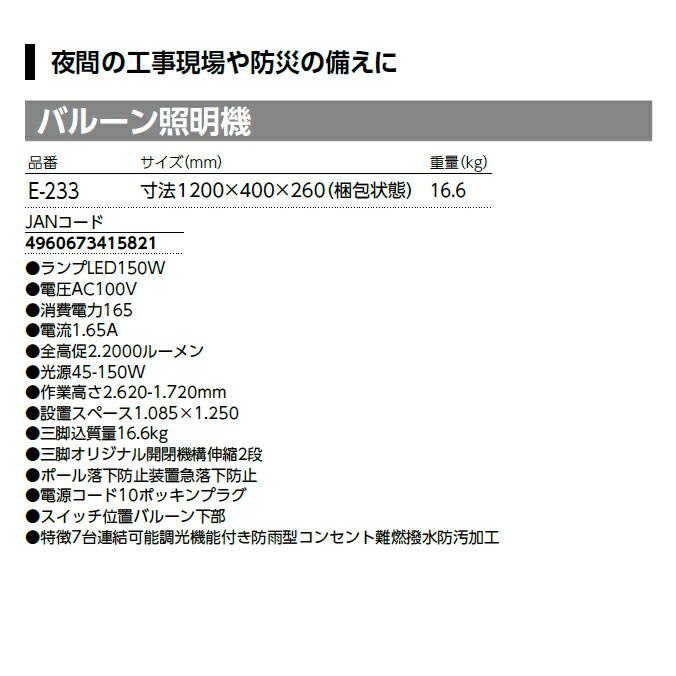 夜間の工事現場や防災の備えに

バルーン照明機

| 品番 | サイズ(mm) | 重量(kg) |
|---|---|---|
| E-233 | 寸法1200×400×260(梱包状態) | 16.6 |

JANコード
4960673415821

●ランプLED150W
●電圧AC100V
●消費電力165
●電流1.65A
●全高促2.2000ルーメン
●光源45-150W
●作業高さ2.620-1.720mm
●設置スペース1.085×1.250
●三脚込質量16.6kg
●三脚オリジナル開閉機構伸縮2段
●ポール落下防止装置急落下防止
●電源コード10ポッキンプラグ
●スイッチ位置バルーン下部
●特徴7台連結可能調光機能付き防雨型コンセント難燃撥水防汚加工